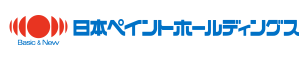 Basic & New

日本ペイントホールディングス